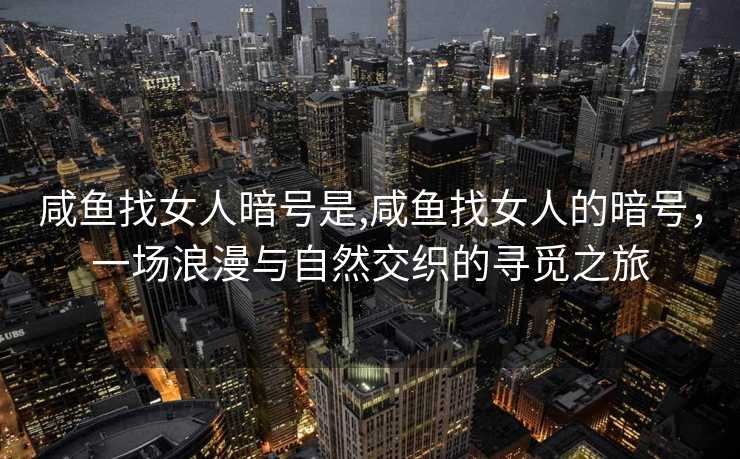 咸鱼找女人暗号是,咸鱼找女人的暗号，一场浪漫与自然交织的寻觅之旅

UBS